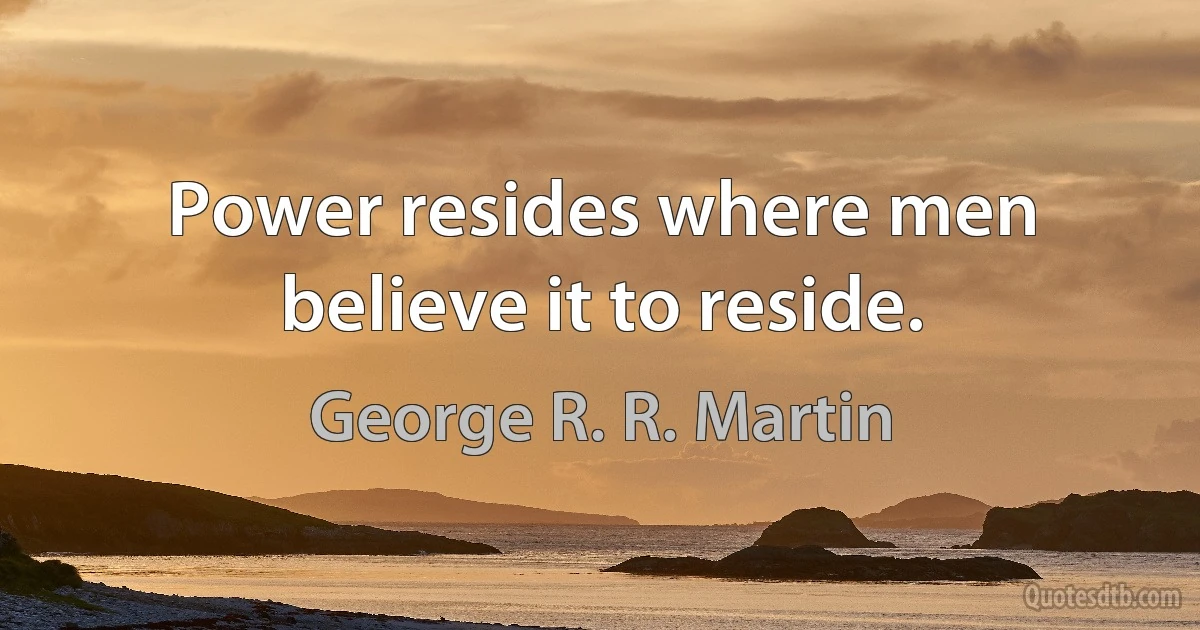 Power resides where men believe it to reside.

George R. R. Martin

Quotesdtb.com